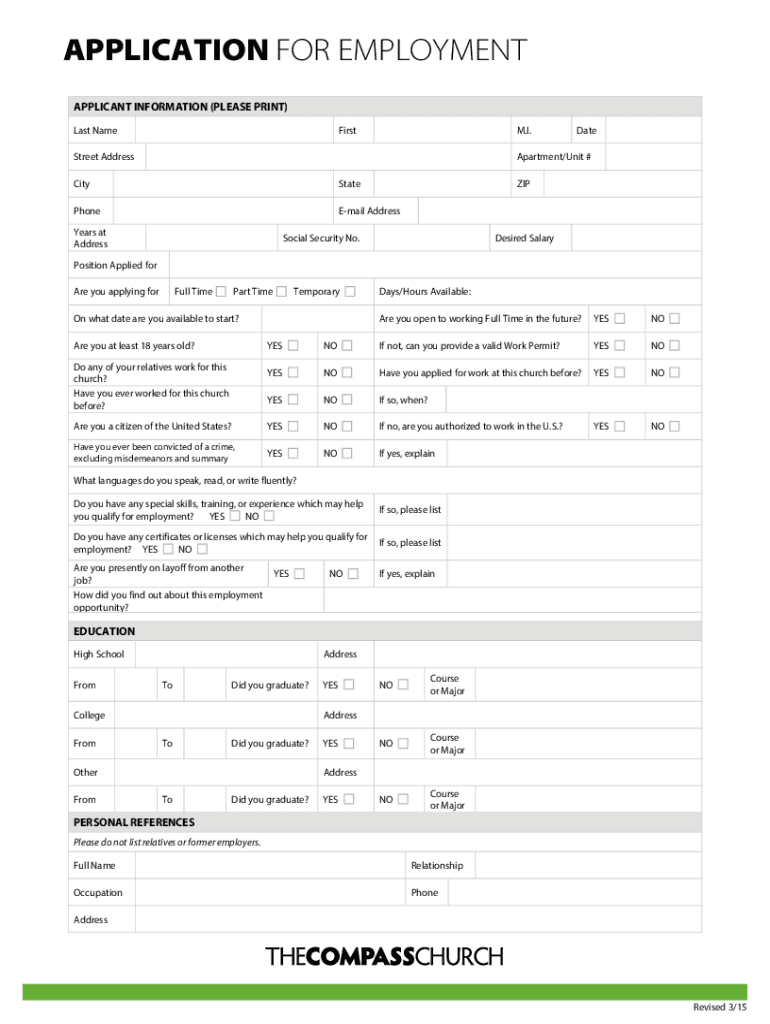 APPLICATION FOR EMPLOYMENT

APPLICANT INFORMATION (PLEASE PRINT)

Last Name First M.I. Date

Street Address Apartment/Unit #

City State ZIP

Phone E-mail Address

Years at Address Social Security No. Desired Salary

Position Applied for

Are you applying for Full Time Part Time Temporary Days/Hours Available:

On what date are you available to start? Are you open to working Full Time in the future? YES NO

Are you at least 18 years old? YES NO If not, can you provide a valid Work Permit? YES NO

Do any of your relatives work for this church? YES NO Have you applied for work at this church before? YES NO

Have you ever worked for this church before? YES NO If so, when?

Are you a citizen of the United States? YES NO If no, are you authorized to work in the U.S.? YES NO

Have you ever been convicted of a crime, excluding misdemeanors and summary YES NO If yes, explain

What languages do you speak, read, or write fluently?

Do you have any special skills, training, or experience which may help you qualify for employment? YES NO If so, please list

Do you have any certificates or licenses which may help you qualify for employment? YES NO If so, please list

Are you presently on layoff from another job? YES NO If yes, explain

How did you find out about this employment opportunity?

EDUCATION

High School Address

From To Did you graduate? YES NO Course or Major

College Address

From To Did you graduate? YES NO Course or Major

Other Address

From To Did you graduate? YES NO Course or Major

PERSONAL REFERENCES

Please do not list relatives or former employers.

Full Name Relationship

Occupation Phone

Address

THECOMPASSCHURCH

Revised 3/15